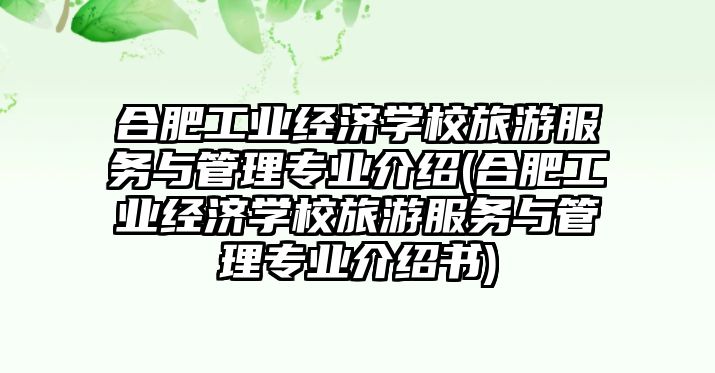 合肥工业经济学校旅游服务与管理专业介绍(合肥工业经济学校旅游服务与管理专业介绍书)